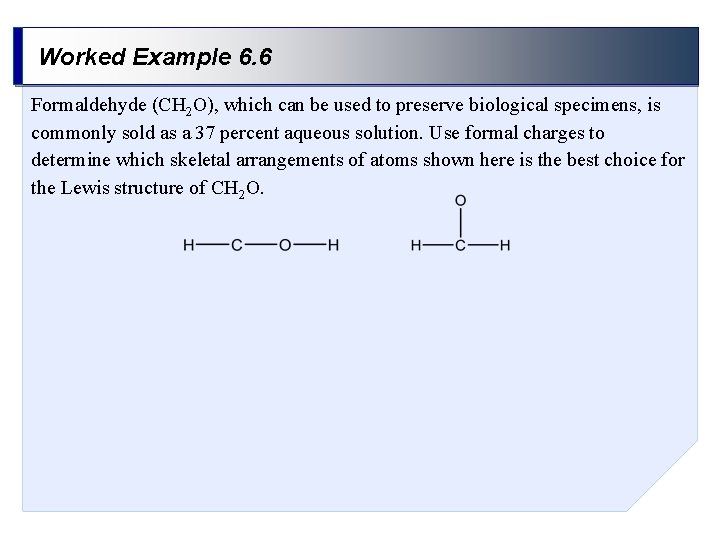 Worked Example 6.6

Formaldehyde ($CH_2O$), which can be used to preserve biological specimens, is commonly sold as a 37 percent aqueous solution. Use formal charges to determine which skeletal arrangements of atoms shown here is the best choice for the Lewis structure of $CH_2O$.

H—C—O—H

O
|
H—C—H